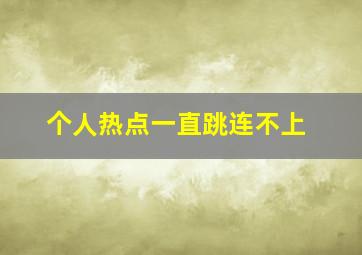 个人热点一直跳连不上